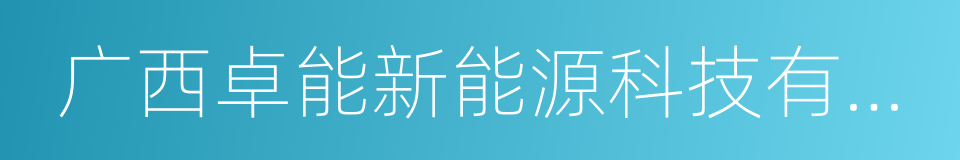 广西卓能新能源科技有...